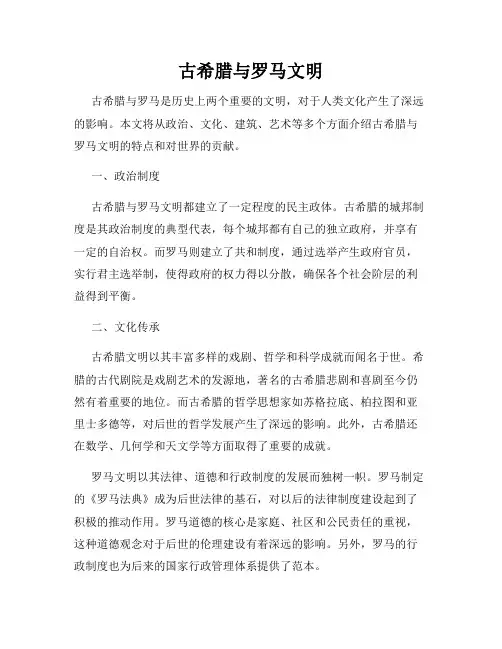 古希腊与罗马文明

古希腊与罗马是历史上两个重要的文明，对于人类文化产生了深远的影响。本文将从政治、文化、建筑、艺术等多个方面介绍古希腊与罗马文明的特点和对世界的贡献。

一、政治制度

古希腊与罗马文明都建立了一定程度的民主政体。古希腊的城邦制度是其政治制度的典型代表，每个城邦都有自己的独立政府，并享有一定的自治权。而罗马则建立了共和制度，通过选举产生政府官员，实行君主选举制，使得政府的权力得以分散，确保各个社会阶层的利益得到平衡。

二、文化传承

古希腊文明以其丰富多样的戏剧、哲学和科学成就而闻名于世。希腊的古代剧院是戏剧艺术的发源地，著名的古希腊悲剧和喜剧至今仍然有着重要的地位。而古希腊的哲学思想家如苏格拉底、柏拉图和亚里士多德等，对后世的哲学发展产生了深远的影响。此外，古希腊还在数学、几何学和天文学等方面取得了重要的成就。

罗马文明以其法律、道德和行政制度的发展而独树一帜。罗马制定的《罗马法典》成为后世法律的基石，对以后的法律制度建设起到了积极的推动作用。罗马道德的核心是家庭、社区和公民责任的重视，这种道德观念对于后世的伦理建设有着深远的影响。另外，罗马的行政制度也为后来的国家行政管理体系提供了范本。